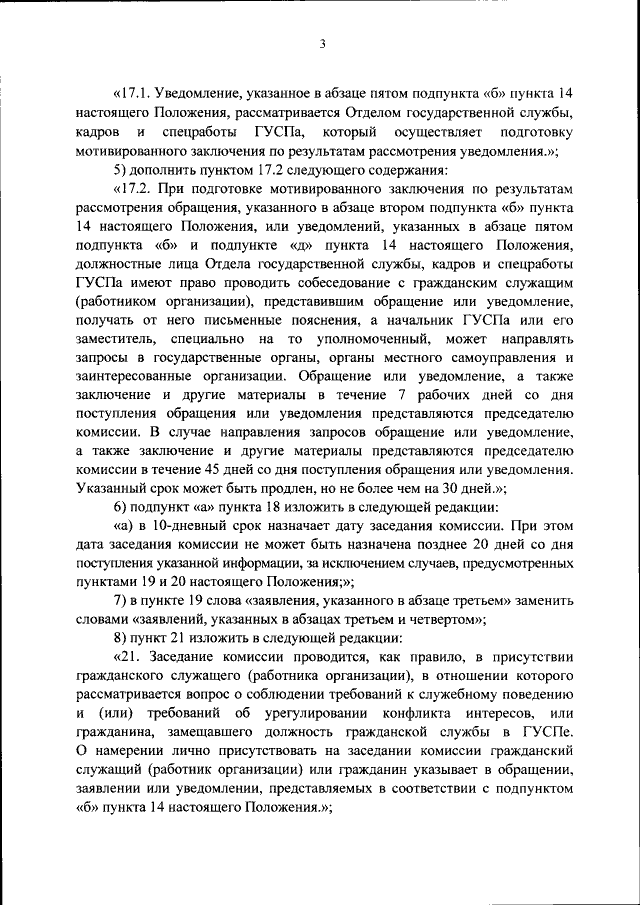 3

«17.1. Уведомление, указанное в абзаце пятом подпункта «б» пункта 14 настоящего Положения, рассматривается Отделом государственной службы, кадров и спецработы ГУСПа, который осуществляет подготовку мотивированного заключения по результатам рассмотрения уведомления.»;

5) дополнить пунктом 17.2 следующего содержания:

«17.2. При подготовке мотивированного заключения по результатам рассмотрения обращения, указанного в абзаце втором подпункта «б» пункта 14 настоящего Положения, или уведомлений, указанных в абзаце пятом подпункта «б» и подпункте «д» пункта 14 настоящего Положения, должностные лица Отдела государственной службы, кадров и спецработы ГУСПа имеют право проводить собеседование с гражданским служащим (работником организации), представившим обращение или уведомление, получать от него письменные пояснения, а начальник ГУСПа или его заместитель, специально на то уполномоченный, может направлять запросы в государственные органы, органы местного самоуправления и заинтересованные организации. Обращение или уведомление, а также заключение и другие материалы в течение 7 рабочих дней со дня поступления обращения или уведомления представляются председателю комиссии. В случае направления запросов обращение или уведомление, а также заключение и другие материалы представляются председателю комиссии в течение 45 дней со дня поступления обращения или уведомления. Указанный срок может быть продлен, но не более чем на 30 дней.»;

6) подпункт «а» пункта 18 изложить в следующей редакции:

«а) в 10-дневный срок назначает дату заседания комиссии. При этом дата заседания комиссии не может быть назначена позднее 20 дней со дня поступления указанной информации, за исключением случаев, предусмотренных пунктами 19 и 20 настоящего Положения;»;

7) в пункте 19 слова «заявления, указанного в абзаце третьем» заменить словами «заявлений, указанных в абзацах третьем и четвертом»;

8) пункт 21 изложить в следующей редакции:

«21. Заседание комиссии проводится, как правило, в присутствии гражданского служащего (работника организации), в отношении которого рассматривается вопрос о соблюдении требований к служебному поведению и (или) требований об урегулировании конфликта интересов, или гражданина, замещавшего должность гражданской службы в ГУСПе. О намерении лично присутствовать на заседании комиссии гражданский служащий (работник организации) или гражданин указывает в обращении, заявлении или уведомлении, представляемых в соответствии с подпунктом «б» пункта 14 настоящего Положения.»;